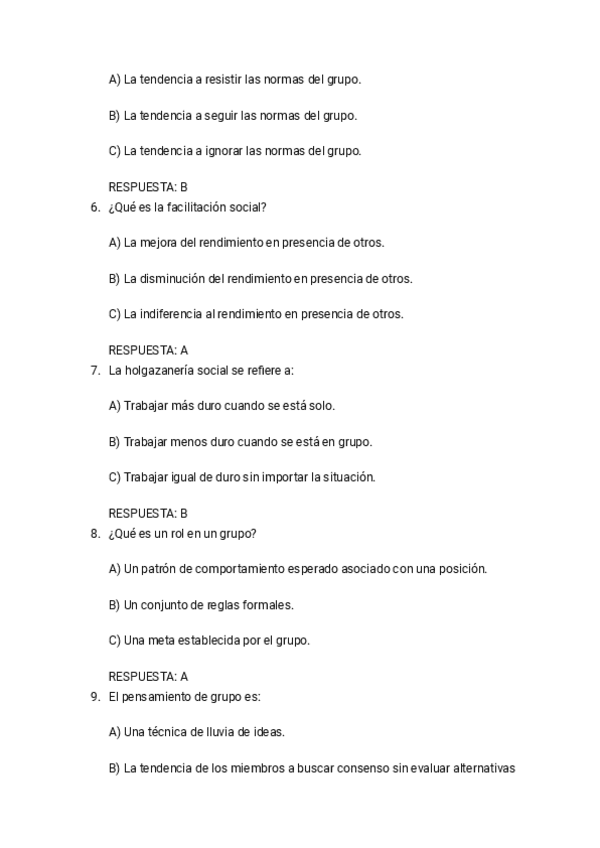 A) La tendencia a resistir las normas del grupo.

B) La tendencia a seguir las normas del grupo.

C) La tendencia a ignorar las normas del grupo.

RESPUESTA: B

6. ¿Qué es la facilitación social?

A) La mejora del rendimiento en presencia de otros.

B) La disminución del rendimiento en presencia de otros.

C) La indiferencia al rendimiento en presencia de otros.

RESPUESTA: A

7. La holgazanería social se refiere a:

A) Trabajar más duro cuando se está solo.

B) Trabajar menos duro cuando se está en grupo.

C) Trabajar igual de duro sin importar la situación.

RESPUESTA: B

8. ¿Qué es un rol en un grupo?

A) Un patrón de comportamiento esperado asociado con una posición.

B) Un conjunto de reglas formales.

C) Una meta establecida por el grupo.

RESPUESTA: A

9. El pensamiento de grupo es:

A) Una técnica de lluvia de ideas.

B) La tendencia de los miembros a buscar consenso sin evaluar alternativas